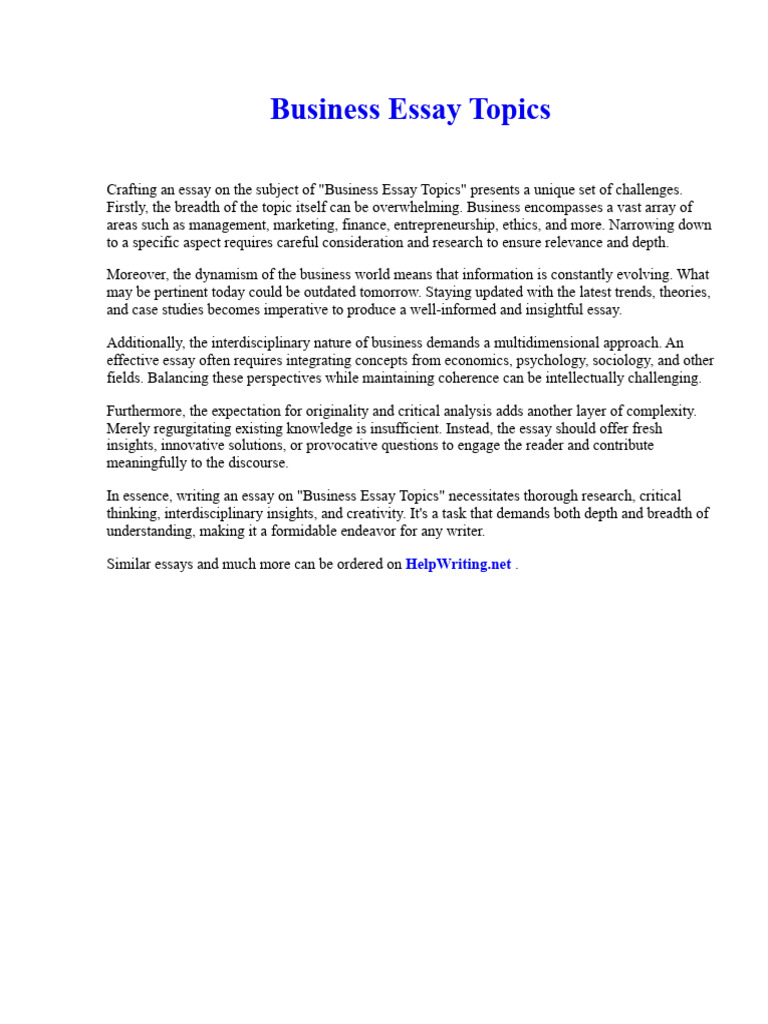 Business Essay Topics

Crafting an essay on the subject of "Business Essay Topics" presents a unique set of challenges. Firstly, the breadth of the topic itself can be overwhelming. Business encompasses a vast array of areas such as management, marketing, finance, entrepreneurship, ethics, and more. Narrowing down to a specific aspect requires careful consideration and research to ensure relevance and depth.

Moreover, the dynamism of the business world means that information is constantly evolving. What may be pertinent today could be outdated tomorrow. Staying updated with the latest trends, theories, and case studies becomes imperative to produce a well-informed and insightful essay.

Additionally, the interdisciplinary nature of business demands a multidimensional approach. An effective essay often requires integrating concepts from economics, psychology, sociology, and other fields. Balancing these perspectives while maintaining coherence can be intellectually challenging.

Furthermore, the expectation for originality and critical analysis adds another layer of complexity. Merely regurgitating existing knowledge is insufficient. Instead, the essay should offer fresh insights, innovative solutions, or provocative questions to engage the reader and contribute meaningfully to the discourse.

In essence, writing an essay on "Business Essay Topics" necessitates thorough research, critical thinking, interdisciplinary insights, and creativity. It's a task that demands both depth and breadth of understanding, making it a formidable endeavor for any writer.

Similar essays and much more can be ordered on HelpWriting.net .